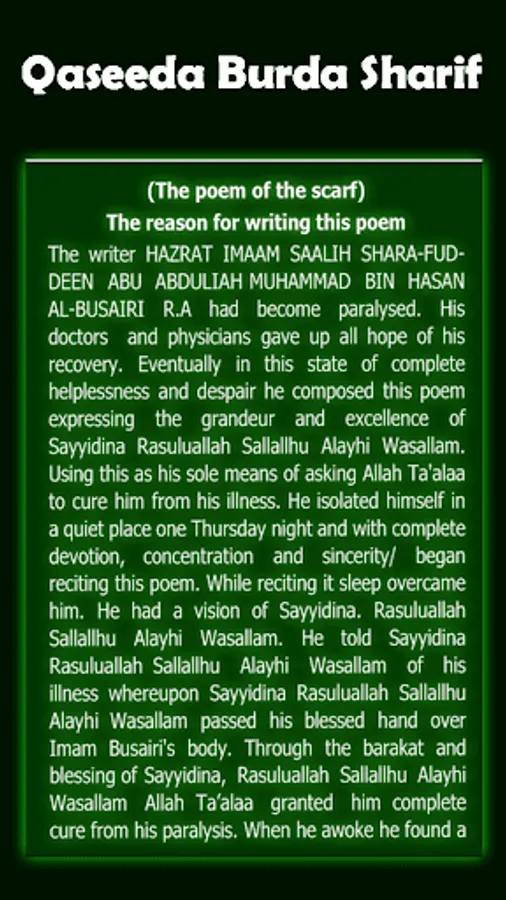 Qaseeda Burda Sharif

(The poem of the scarf)
The reason for writing this poem

The writer HAZRAT IMAAM SAALIH SHARA-FUD-DEEN ABU ABDULIAH MUHAMMAD BIN HASAN AL-BUSAIRI R.A had become paralysed. His doctors and physicians gave up all hope of his recovery. Eventually in this state of complete helplessness and despair he composed this poem expressing the grandeur and excellence of Sayyidina Rasuluallah Sallallhu Alayhi Wasallam. Using this as his sole means of asking Allah Ta'alaa to cure him from his illness. He isolated himself in a quiet place one Thursday night and with complete devotion, concentration and sincerity/ began reciting this poem. While reciting it sleep overcame him. He had a vision of Sayyidina. Rasuluallah Sallallhu Alayhi Wasallam. He told Sayyidina Rasuluallah Sallallhu Alayhi Wasallam of his illness whereupon Sayyidina Rasuluallah Sallallhu Alayhi Wasallam passed his blessed hand over Imam Busairi's body. Through the barakat and blessing of Sayyidina, Rasuluallah Sallallhu Alayhi Wasallam Allah Ta'alaa granted him complete cure from his paralysis. When he awoke he found a